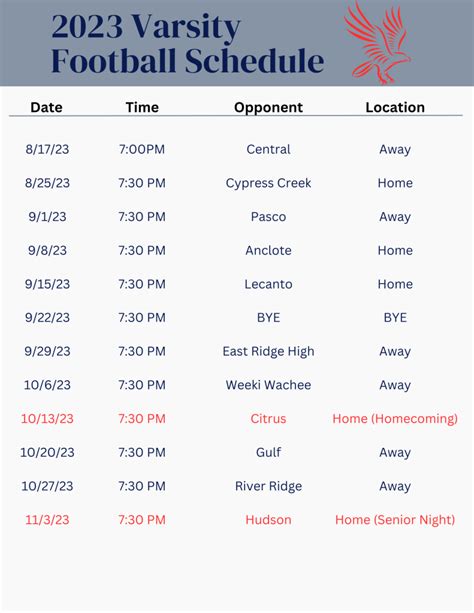 2023 Varsity Football Schedule

| Date | Time | Opponent | Location |
|---|---|---|---|
| 8/17/23 | 7:00PM | Central | Away |
| 8/25/23 | 7:30 PM | Cypress Creek | Home |
| 9/1/23 | 7:30 PM | Pasco | Away |
| 9/8/23 | 7:30 PM | Anclote | Home |
| 9/15/23 | 7:30 PM | Lecanto | Home |
| 9/22/23 | 7:30 PM | BYE | BYE |
| 9/29/23 | 7:30 PM | East Ridge High | Away |
| 10/6/23 | 7:30 PM | Weeki Wachee | Away |
| 10/13/23 | 7:30 PM | Citrus | Home (Homecoming) |
| 10/20/23 | 7:30 PM | Gulf | Away |
| 10/27/23 | 7:30 PM | River Ridge | Away |
| 11/3/23 | 7:30 PM | Hudson | Home (Senior Night) |